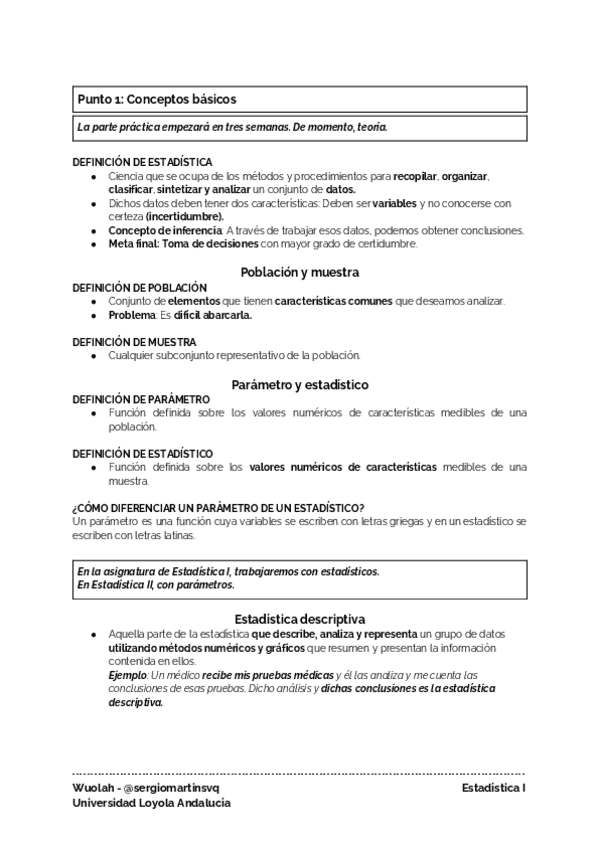 Punto 1: Conceptos básicos

La parte práctica empezará en tres semanas. De momento, teoría.

DEFINICIÓN DE ESTADÍSTICA
● Ciencia que se ocupa de los métodos y procedimientos para recopilar, organizar, clasificar, sintetizar y analizar un conjunto de datos.
● Dichos datos deben tener dos características: Deben ser variables y no conocerse con certeza (incertidumbre).
● Concepto de inferencia: A través de trabajar esos datos, podemos obtener conclusiones.
● Meta final: Toma de decisiones con mayor grado de certidumbre.

Población y muestra
DEFINICIÓN DE POBLACIÓN
● Conjunto de elementos que tienen características comunes que deseamos analizar.
● Problema: Es difícil abarcarla.

DEFINICIÓN DE MUESTRA
● Cualquier subconjunto representativo de la población.

Parámetro y estadístico
DEFINICIÓN DE PARÁMETRO
● Función definida sobre los valores numéricos de características medibles de una población.

DEFINICIÓN DE ESTADÍSTICO
● Función definida sobre los valores numéricos de características medibles de una muestra.

¿CÓMO DIFERENCIAR UN PARÁMETRO DE UN ESTADÍSTICO?
Un parámetro es una función cuya variables se escriben con letras griegas y en un estadístico se escriben con letras latinas.

En la asignatura de Estadística I, trabajaremos con estadísticos.
En Estadística II, con parámetros.

Estadística descriptiva
● Aquella parte de la estadística que describe, analiza y representa un grupo de datos utilizando métodos numéricos y gráficos que resumen y presentan la información contenida en ellos.
Ejemplo: Un médico recibe mis pruebas médicas y él las analiza y me cuenta las conclusiones de esas pruebas. Dicho análisis y dichas conclusiones es la estadística descriptiva.

Wuolah - @sergiomartinsvq
Universidad Loyola Andalucia
Estadística I